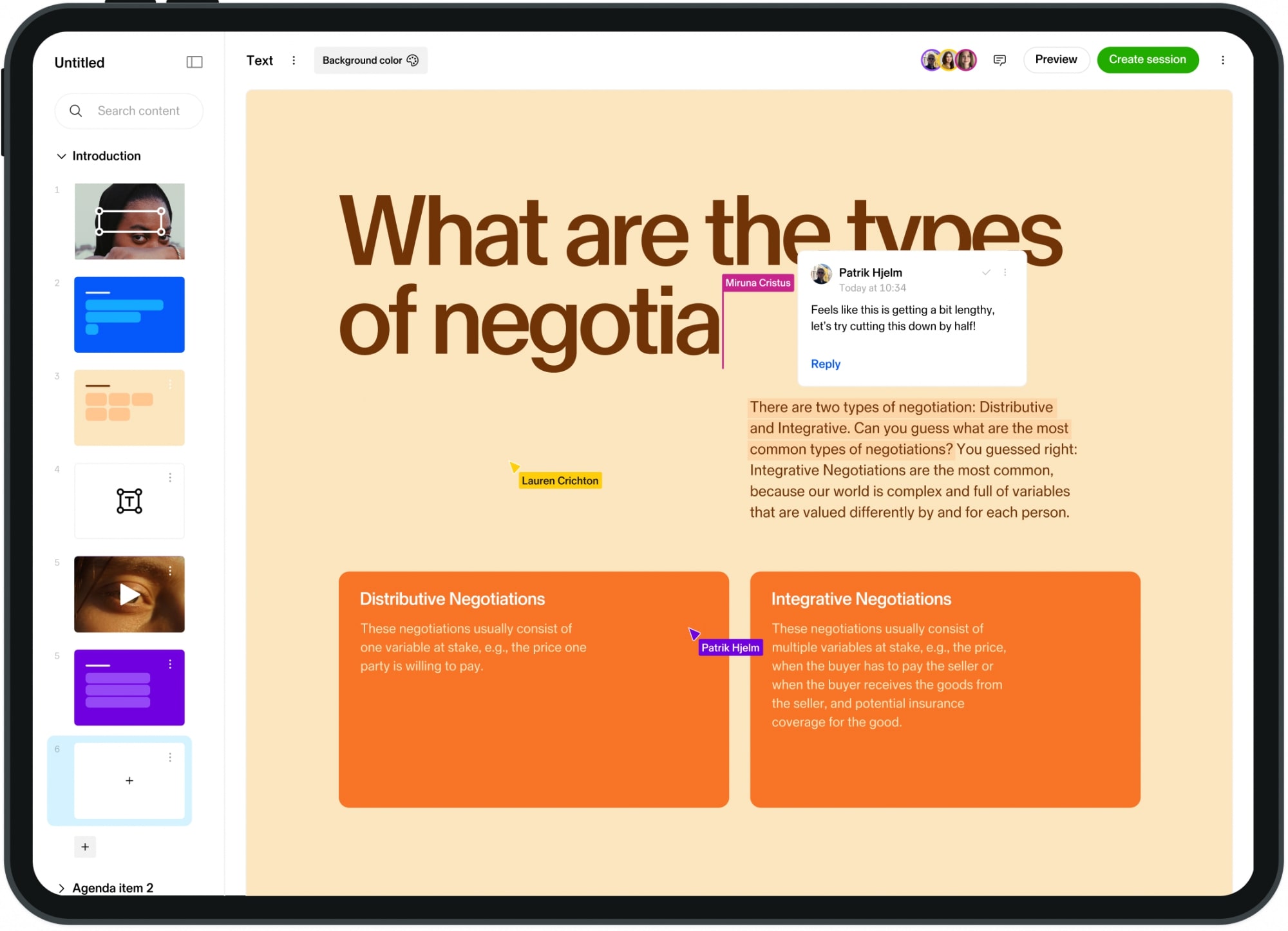 Untitled

Search content

Introduction

1

2

3

4

5

5

6

+

+

Agenda item 2

Text

Background color

Preview

Create session

What are the types of negotia

Miruna Cristus

Patrik Hjelm
Today at 10:34

Feels like this is getting a bit lengthy, let's try cutting this down by half!

Reply

There are two types of negotiation: Distributive and Integrative. Can you guess what are the most common types of negotiations? You guessed right: Integrative Negotiations are the most common, because our world is complex and full of variables that are valued differently by and for each person.

Lauren Crichton

Distributive Negotiations

These negotiations usually consist of one variable at stake, e.g., the price one party is willing to pay.

Patrik Hjelm

Integrative Negotiations

These negotiations usually consist of multiple variables at stake, e.g., the price, when the buyer has to pay the seller or when the buyer receives the goods from the seller, and potential insurance coverage for the good.